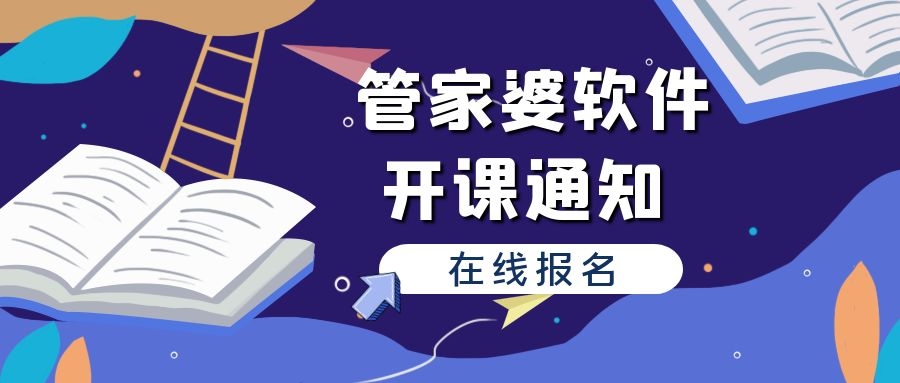 管家婆软件
开课通知

在线报名